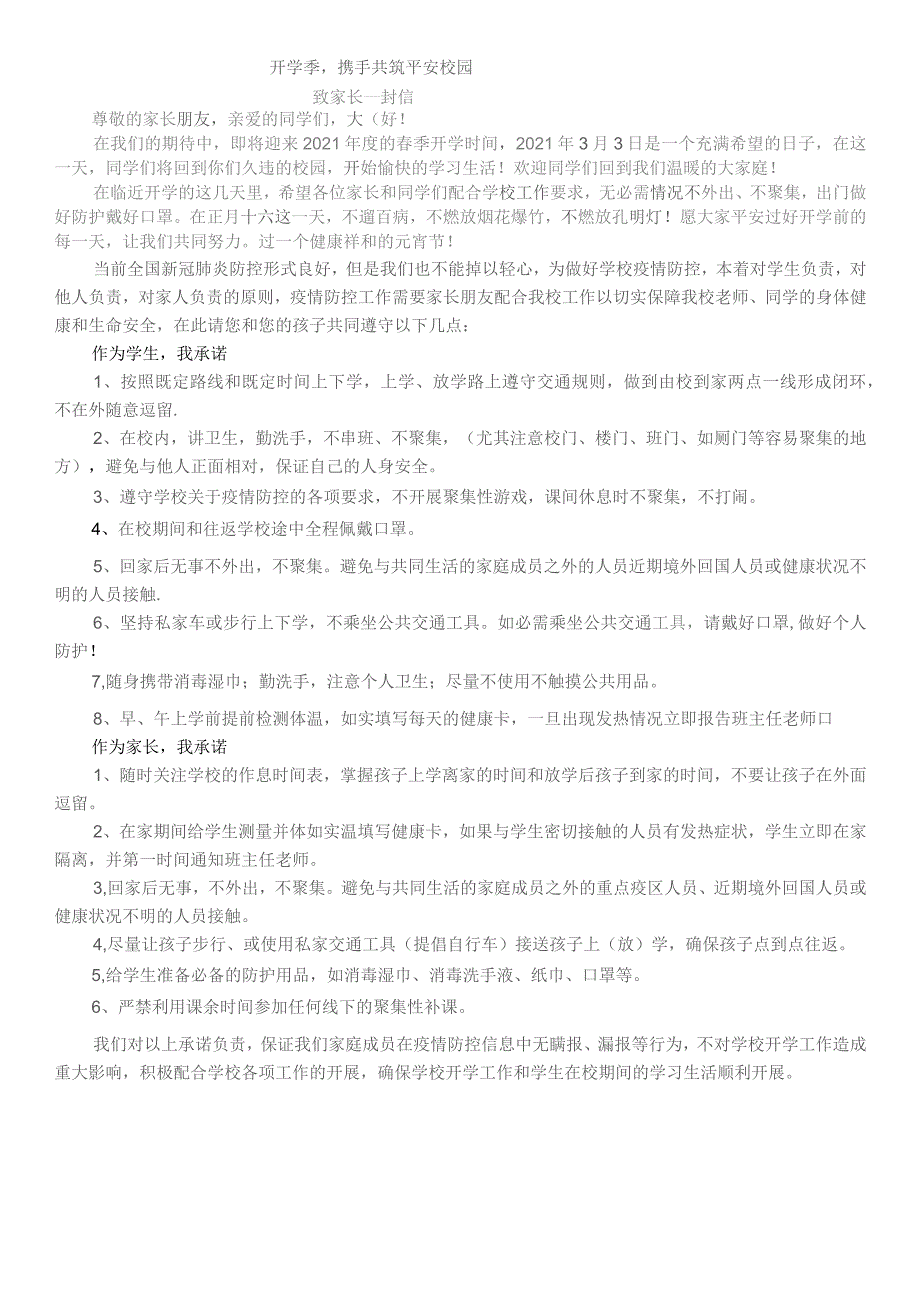 开学季，携手共筑平安校园

致家长一封信

尊敬的家长朋友，亲爱的同学们，大（好！

在我们的期待中，即将迎来2021年度的春季开学时间，2021年3月3日是一个充满希望的日子，在这一天，同学们将回到你们久违的校园，开始愉快的学习生活！欢迎同学们回到我们温暖的大家庭！

在临近开学的这几天里，希望各位家长和同学们配合学校工作要求，无必需情况不外出、不聚集，出门做好防护戴好口罩。在正月十六这一天，不遛百病，不燃放烟花爆竹，不燃放孔明灯！愿大家平安过好开学前的每一天，让我们共同努力。过一个健康祥和的元宵节！

当前全国新冠肺炎防控形式良好，但是我们也不能掉以轻心，为做好学校疫情防控，本着对学生负责，对他人负责，对家人负责的原则，疫情防控工作需要家长朋友配合我校工作以切实保障我校老师、同学的身体健康和生命安全，在此请您和您的孩子共同遵守以下几点：

作为学生，我承诺

1、按照既定路线和既定时间上下学，上学、放学路上遵守交通规则，做到由校到家两点一线形成闭环，不在外随意逗留.

2、在校内，讲卫生，勤洗手，不串班、不聚集，（尤其注意校门、楼门、班门、如厕门等容易聚集的地方），避免与他人正面相对，保证自己的人身安全。

3、遵守学校关于疫情防控的各项要求，不开展聚集性游戏，课间休息时不聚集，不打闹。

4、在校期间和往返学校途中全程佩戴口罩。

5、回家后无事不外出，不聚集。避免与共同生活的家庭成员之外的人员近期境外回国人员或健康状况不明的人员接触.

6、坚持私家车或步行上下学，不乘坐公共交通工具。如必需乘坐公共交通工具，请戴好口罩,做好个人防护！

7,随身携带消毒湿巾；勤洗手，注意个人卫生；尽量不使用不触摸公共用品。

8、早、午上学前提前检测体温，如实填写每天的健康卡，一旦出现发热情况立即报告班主任老师口

作为家长，我承诺

1、随时关注学校的作息时间表，掌握孩子上学离家的时间和放学后孩子到家的时间，不要让孩子在外面逗留。

2、在家期间给学生测量并体如实温填写健康卡，如果与学生密切接触的人员有发热症状，学生立即在家隔离，并第一时间通知班主任老师。

3,回家后无事，不外出，不聚集。避免与共同生活的家庭成员之外的重点疫区人员、近期境外回国人员或健康状况不明的人员接触。

4,尽量让孩子步行、或使用私家交通工具（提倡自行车）接送孩子上（放）学，确保孩子点到点往返。

5,给学生准备必备的防护用品，如消毒湿巾、消毒洗手液、纸巾、口罩等。

6、严禁利用课余时间参加任何线下的聚集性补课。

我们对以上承诺负责，保证我们家庭成员在疫情防控信息中无瞒报、漏报等行为，不对学校开学工作造成重大影响，积极配合学校各项工作的开展，确保学校开学工作和学生在校期间的学习生活顺利开展。